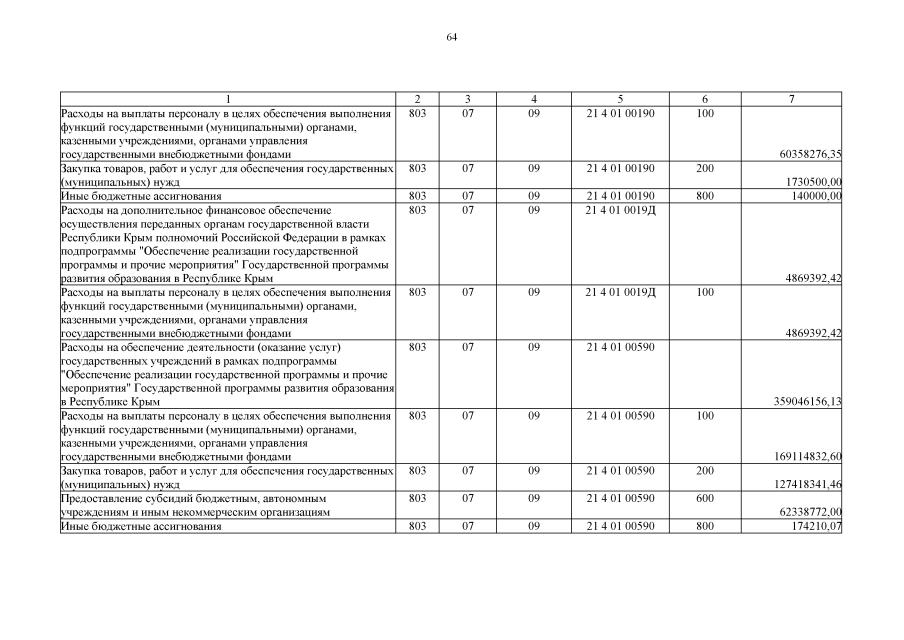 64

| 1 | 2 | 3 | 4 | 5 | 6 | 7 |
|---|---|---|---|---|---|---|
| Расходы на выплаты персоналу в целях обеспечения выполнения функций государственными (муниципальными) органами, казенными учреждениями, органами управления государственными внебюджетными фондами | 803 | 07 | 09 | 21 4 01 00190 | 100 | 60358276,35 |
| Закупка товаров, работ и услуг для обеспечения государственных (муниципальных) нужд | 803 | 07 | 09 | 21 4 01 00190 | 200 | 1730500,00 |
| Иные бюджетные ассигнования | 803 | 07 | 09 | 21 4 01 00190 | 800 | 140000,00 |
| Расходы на дополнительное финансовое обеспечение осуществления переданных органам государственной власти Республики Крым полномочий Российской Федерации в рамках подпрограммы "Обеспечение реализации государственной программы и прочие мероприятия" Государственной программы развития образования в Республике Крым | 803 | 07 | 09 | 21 4 01 0019Д | | 4869392,42 |
| Расходы на выплаты персоналу в целях обеспечения выполнения функций государственными (муниципальными) органами, казенными учреждениями, органами управления государственными внебюджетными фондами | 803 | 07 | 09 | 21 4 01 0019Д | 100 | 4869392,42 |
| Расходы на обеспечение деятельности (оказание услуг) государственных учреждений в рамках подпрограммы "Обеспечение реализации государственной программы и прочие мероприятия" Государственной программы развития образования в Республике Крым | 803 | 07 | 09 | 21 4 01 00590 | | 359046156,13 |
| Расходы на выплаты персоналу в целях обеспечения выполнения функций государственными (муниципальными) органами, казенными учреждениями, органами управления государственными внебюджетными фондами | 803 | 07 | 09 | 21 4 01 00590 | 100 | 169114832,60 |
| Закупка товаров, работ и услуг для обеспечения государственных (муниципальных) нужд | 803 | 07 | 09 | 21 4 01 00590 | 200 | 127418341,46 |
| Предоставление субсидий бюджетным, автономным учреждениям и иным некоммерческим организациям | 803 | 07 | 09 | 21 4 01 00590 | 600 | 62338772,00 |
| Иные бюджетные ассигнования | 803 | 07 | 09 | 21 4 01 00590 | 800 | 174210,07 |